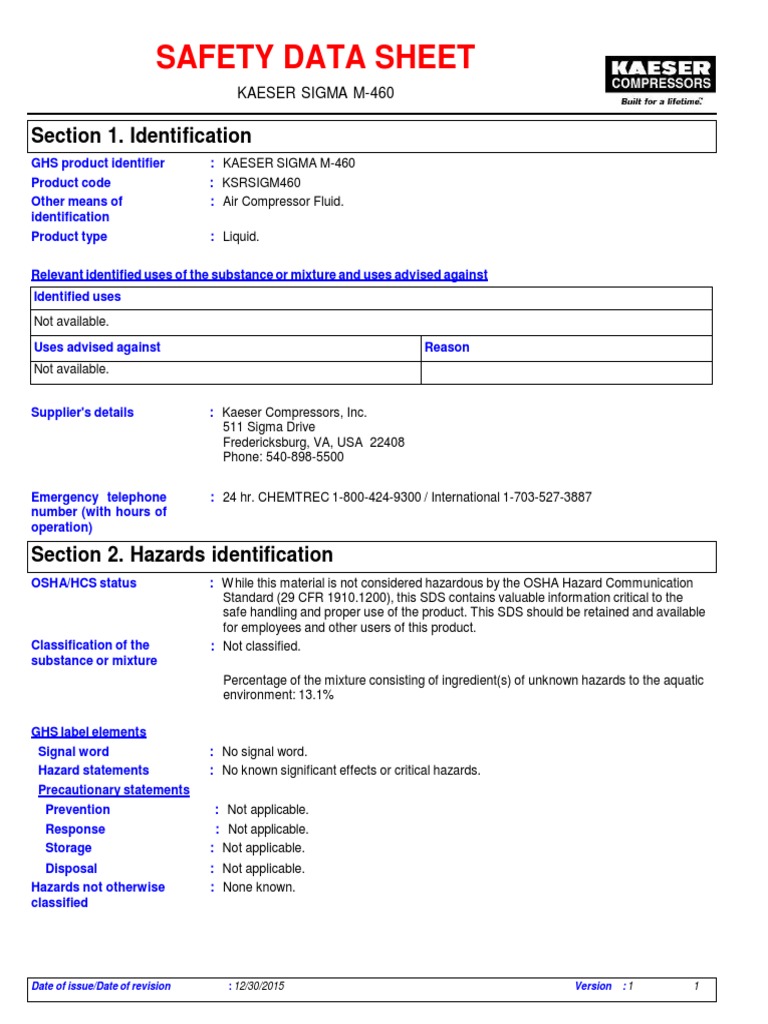 SAFETY DATA SHEET

KAESER SIGMA M-460

KAESER COMPRESSORS
Built for a lifetime.

Section 1. Identification

GHS product identifier : KAESER SIGMA M-460
Product code : KSRSIGM460
Other means of identification : Air Compressor Fluid.
Product type : Liquid.

Relevant identified uses of the substance or mixture and uses advised against

| Identified uses | |
|---|---|
| Not available. | |
| Uses advised against | Reason |
| Not available. | |

Supplier's details : Kaeser Compressors, Inc.
511 Sigma Drive
Fredericksburg, VA, USA 22408
Phone: 540-898-5500

Emergency telephone number (with hours of operation) : 24 hr. CHEMTREC 1-800-424-9300 / International 1-703-527-3887

Section 2. Hazards identification

OSHA/HCS status : While this material is not considered hazardous by the OSHA Hazard Communication Standard (29 CFR 1910.1200), this SDS contains valuable information critical to the safe handling and proper use of the product. This SDS should be retained and available for employees and other users of this product.

Classification of the substance or mixture : Not classified.

Percentage of the mixture consisting of ingredient(s) of unknown hazards to the aquatic environment: 13.1%

GHS label elements
Signal word : No signal word.
Hazard statements : No known significant effects or critical hazards.
Precautionary statements
Prevention : Not applicable.
Response : Not applicable.
Storage : Not applicable.
Disposal : Not applicable.
Hazards not otherwise classified : None known.

Date of issue/Date of revision : 12/30/2015 Version : 1 1